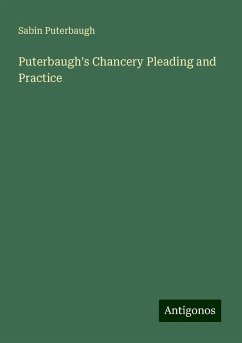 Sabin Puterbaugh

Puterbaugh's Chancery Pleading and Practice

Antigonos